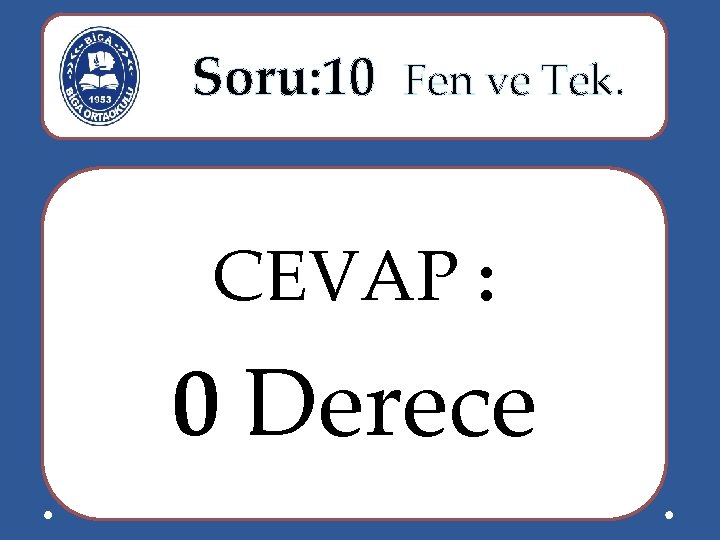 BİGA
1953
BİGA ORTAOKULU

Soru:10 Fen ve Tek.

CEVAP :

0 Derece